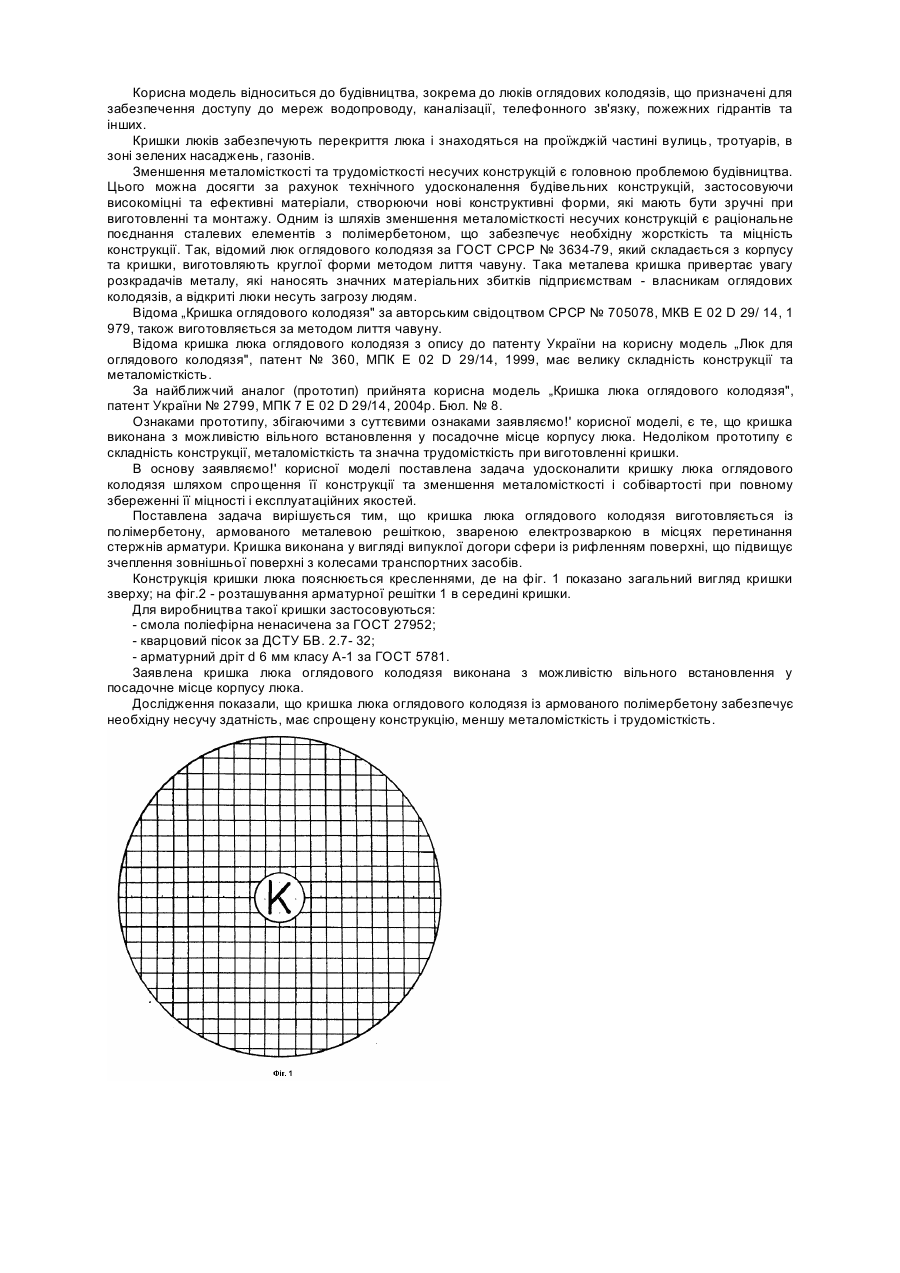 Корисна модель відноситься до будівництва, зокрема до люків оглядових колодязів, що призначені для забезпечення доступу до мереж водопроводу, каналізації, телефонного зв'язку, пожежних гідрантів та інших.

Кришки люків забезпечують перекриття люка і знаходяться на проїжджій частині вулиць, тротуарів, в зоні зелених насаджень, газонів.

Зменшення металомісткості та трудомісткості несучих конструкцій є головною проблемою будівництва. Цього можна досягти за рахунок технічного удосконалення будівельних конструкцій, застосовуючи високоміцні та ефективні матеріали, створюючи нові конструктивні форми, які мають бути зручні при виготовленні та монтажу. Одним із шляхів зменшення металомісткості несучих конструкцій є раціональне поєднання сталевих елементів з полімербетоном, що забезпечує необхідну жорсткість та міцність конструкції. Так, відомий люк оглядового колодязя за ГОСТ СРСР № 3634-79, який складається з корпусу та кришки, виготовляють круглої форми методом лиття чавуну. Така металева кришка привертає увагу розкрадачів металу, які наносять значних матеріальних збитків підприємствам - власникам оглядових колодязів, а відкриті люки несуть загрозу людям.

Відома „Кришка оглядового колодязя" за авторським свідоцтвом СРСР № 705078, МКВ Е 02 D 29/ 14, 1 979, також виготовляється за методом лиття чавуну.

Відома кришка люка оглядового колодязя з опису до патенту України на корисну модель „Люк для оглядового колодязя", патент № 360, МПК Е 02 D 29/14, 1999, має велику складність конструкції та металомісткість.

За найближчий аналог (прототип) прийнята корисна модель „Кришка люка оглядового колодязя", патент України № 2799, МПК 7 Е 02 D 29/14, 2004р. Бюл. № 8.

Ознаками прототипу, збігаючими з суттєвими ознаками заявляємо!' корисної моделі, є те, що кришка виконана з можливістю вільного встановлення у посадочне місце корпусу люка. Недоліком прототипу є складність конструкції, металомісткість та значна трудомісткість при виготовленні кришки.

В основу заявляємо!' корисної моделі поставлена задача удосконалити кришку люка оглядового колодязя шляхом спрощення її конструкції та зменшення металомісткості і собівартості при повному збереженні її міцності і експлуатаційних якостей.

Поставлена задача вирішується тим, що кришка люка оглядового колодязя виготовляється із полімербетону, армованого металевою решіткою, звареною електрозваркою в місцях перетинання стержнів арматури. Кришка виконана у вигляді випуклої догори сфери із рифленням поверхні, що підвищує зчеплення зовнішньої поверхні з колесами транспортних засобів.

Конструкція кришки люка пояснюється кресленнями, де на фіг. 1 показано загальний вигляд кришки зверху; на фіг.2 - розташування арматурної решітки 1 в середині кришки.

Для виробництва такої кришки застосовуються:
- смола поліефірна ненасичена за ГОСТ 27952;
- кварцовий пісок за ДСТУ БВ. 2.7- 32;
- арматурний дріт d 6 мм класу А-1 за ГОСТ 5781.

Заявлена кришка люка оглядового колодязя виконана з можливістю вільного встановлення у посадочне місце корпусу люка.

Дослідження показали, що кришка люка оглядового колодязя із армованого полімербетону забезпечує необхідну несучу здатність, має спрощену конструкцію, меншу металомісткість і трудомісткість.

K

Фіг. 1